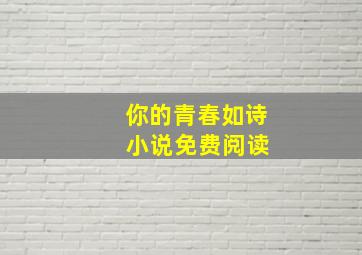 你的青春如诗
小说免费阅读